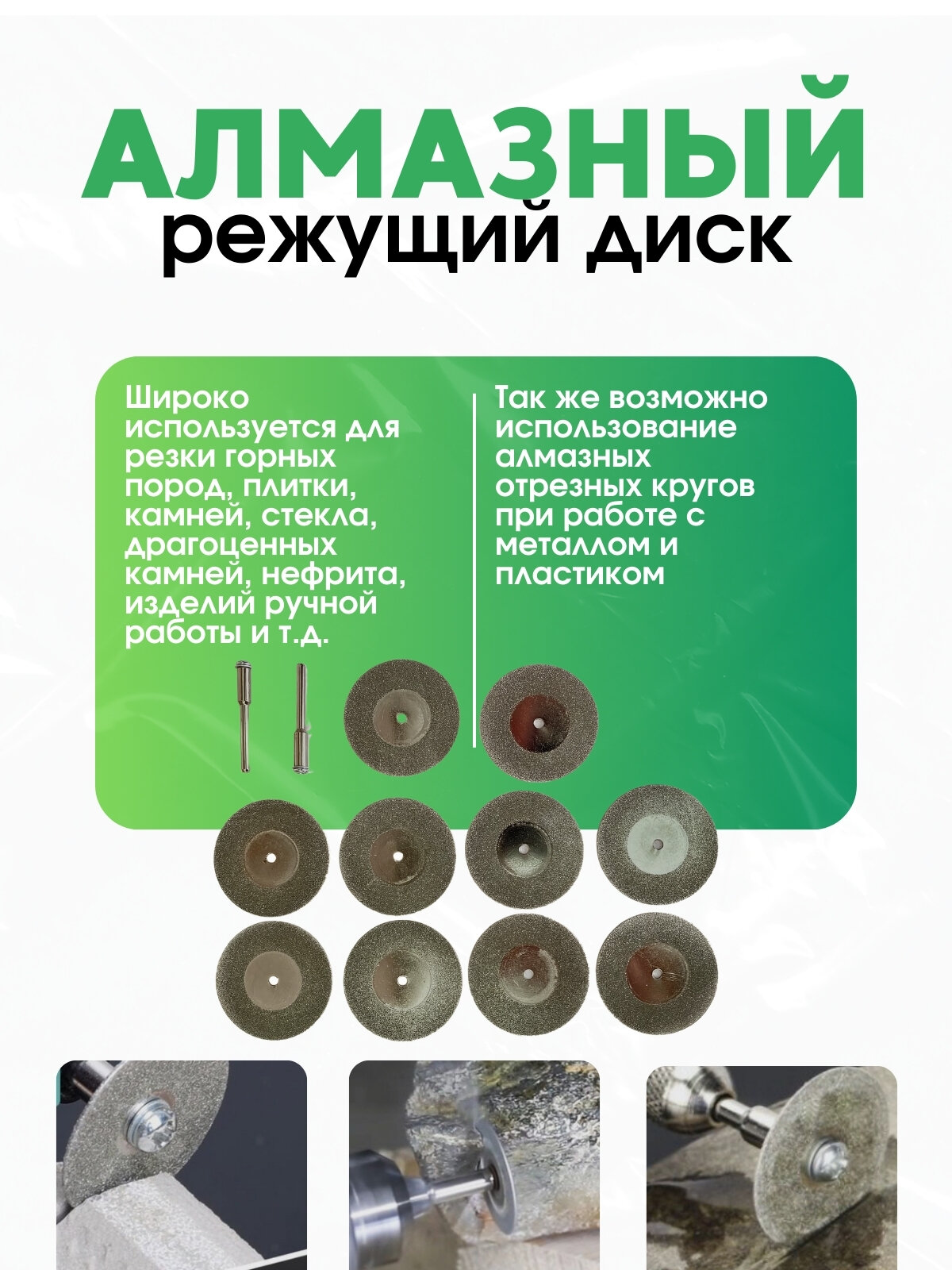 АЛМАЗНЫЙ
режущий диск

Широко используется для резки горных пород, плитки, камней, стекла, драгоценных камней, нефрита, изделий ручной работы и т.д.

Так же возможно использование алмазных отрезных кругов при работе с металлом и пластиком